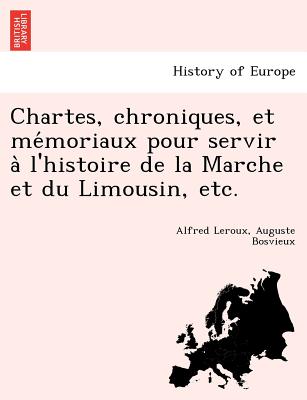 BRITISH LIBRARY

History of Europe

Chartes, chroniques, et mémoriaux pour servir à l'histoire de la Marche et du Limousin, etc.

Alfred Leroux, Auguste Bosvieux